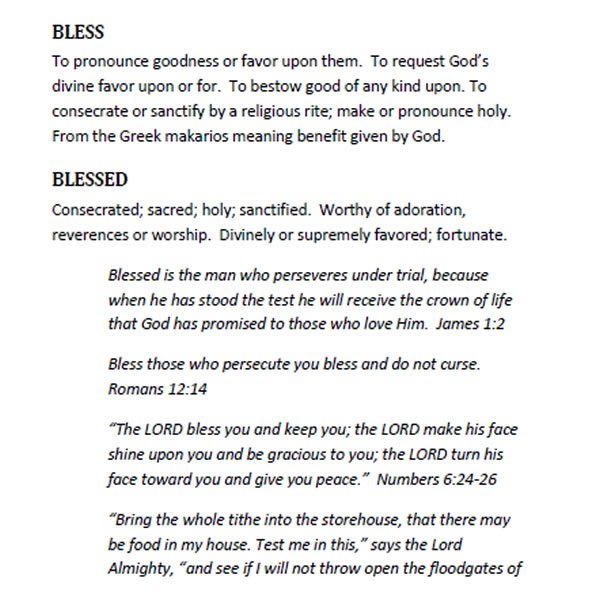 BLESS

To pronounce goodness or favor upon them. To request God's divine favor upon or for. To bestow good of any kind upon. To consecrate or sanctify by a religious rite; make or pronounce holy. From the Greek makarios meaning benefit given by God.

BLESSED

Consecrated; sacred; holy; sanctified. Worthy of adoration, reverences or worship. Divinely or supremely favored; fortunate.

Blessed is the man who perseveres under trial, because when he has stood the test he will receive the crown of life that God has promised to those who love Him. James 1:2

Bless those who persecute you bless and do not curse. Romans 12:14

"The LORD bless you and keep you; the LORD make his face shine upon you and be gracious to you; the LORD turn his face toward you and give you peace." Numbers 6:24-26

"Bring the whole tithe into the storehouse, that there may be food in my house. Test me in this," says the Lord Almighty, "and see if I will not throw open the floodgates of